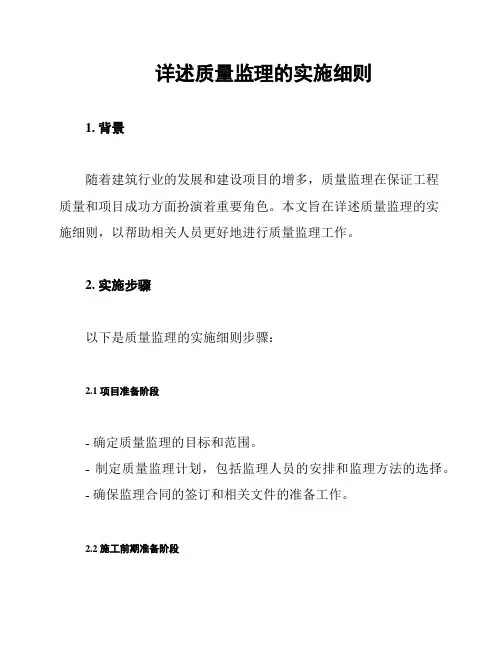 详述质量监理的实施细则

1. 背景

随着建筑行业的发展和建设项目的增多，质量监理在保证工程质量和项目成功方面扮演着重要角色。本文旨在详述质量监理的实施细则，以帮助相关人员更好地进行质量监理工作。

2. 实施步骤

以下是质量监理的实施细则步骤：

2.1 项目准备阶段

- 确定质量监理的目标和范围。
- 制定质量监理计划，包括监理人员的安排和监理方法的选择。
- 确保监理合同的签订和相关文件的准备工作。

2.2 施工前期准备阶段